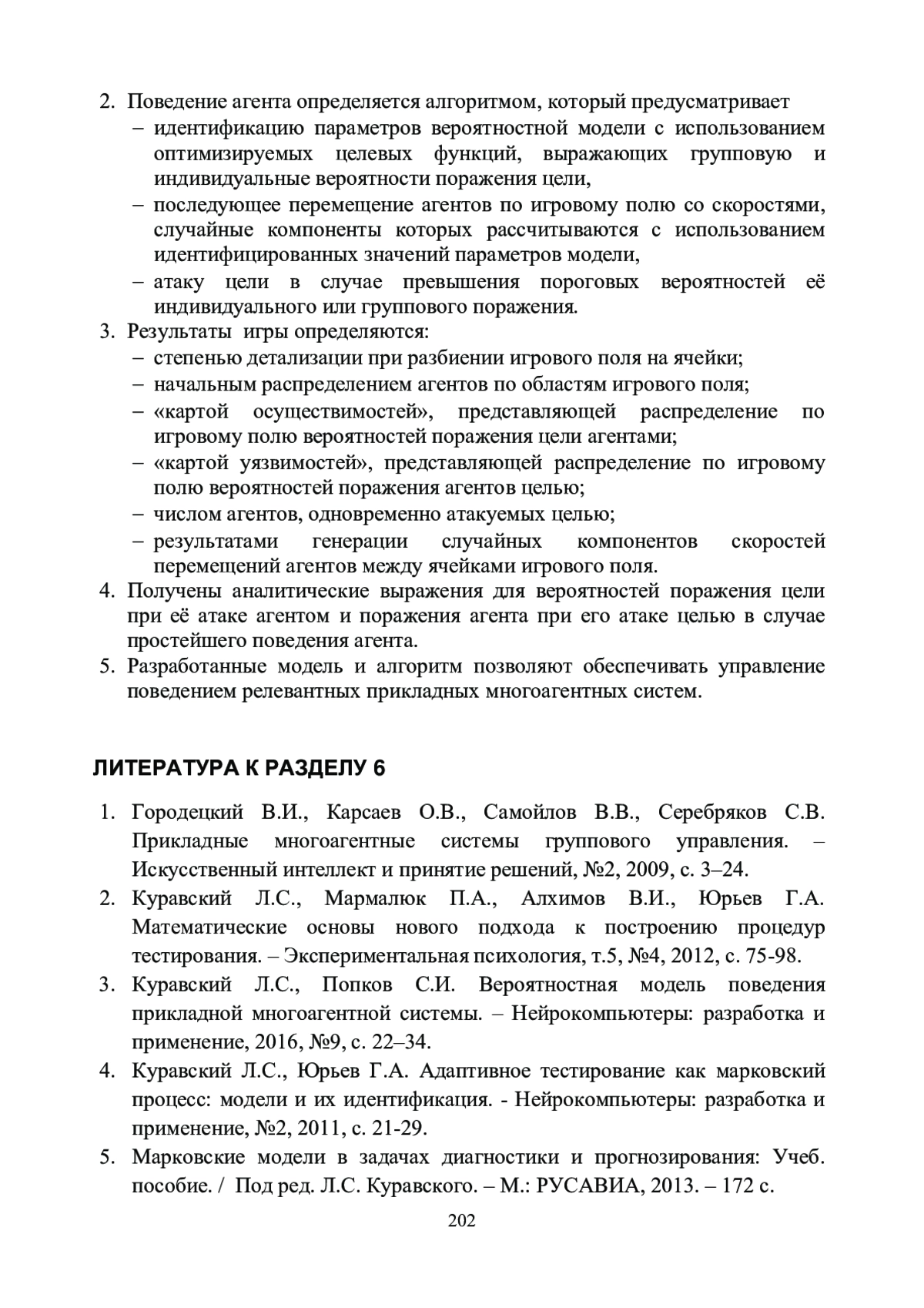 2. Поведение агента определяется алгоритмом, который предусматривает
– идентификацию параметров вероятностной модели с использованием оптимизируемых целевых функций, выражающих групповую и индивидуальные вероятности поражения цели,
– последующее перемещение агентов по игровому полю со скоростями, случайные компоненты которых рассчитываются с использованием идентифицированных значений параметров модели,
– атаку цели в случае превышения пороговых вероятностей её индивидуального или группового поражения.
3. Результаты игры определяются:
– степенью детализации при разбиении игрового поля на ячейки;
– начальным распределением агентов по областям игрового поля;
– «картой осуществимостей», представляющей распределение по игровому полю вероятностей поражения цели агентами;
– «картой уязвимостей», представляющей распределение по игровому полю вероятностей поражения агентов целью;
– числом агентов, одновременно атакуемых целью;
– результатами генерации случайных компонентов скоростей перемещений агентов между ячейками игрового поля.
4. Получены аналитические выражения для вероятностей поражения цели при её атаке агентом и поражения агента при его атаке целью в случае простейшего поведения агента.
5. Разработанные модель и алгоритм позволяют обеспечивать управление поведением релевантных прикладных многоагентных систем.

ЛИТЕРАТУРА К РАЗДЕЛУ 6

1. Городецкий В.И., Карсаев О.В., Самойлов В.В., Серебряков С.В. Прикладные многоагентные системы группового управления. – Искусственный интеллект и принятие решений, №2, 2009, с. 3–24.
2. Куравский Л.С., Мармалюк П.А., Алхимов В.И., Юрьев Г.А. Математические основы нового подхода к построению процедур тестирования. – Экспериментальная психология, т.5, №4, 2012, с. 75-98.
3. Куравский Л.С., Попков С.И. Вероятностная модель поведения прикладной многоагентной системы. – Нейрокомпьютеры: разработка и применение, 2016, №9, с. 22–34.
4. Куравский Л.С., Юрьев Г.А. Адаптивное тестирование как марковский процесс: модели и их идентификация. - Нейрокомпьютеры: разработка и применение, №2, 2011, с. 21-29.
5. Марковские модели в задачах диагностики и прогнозирования: Учеб. пособие. / Под ред. Л.С. Куравского. – М.: РУСАВИА, 2013. – 172 с.

202